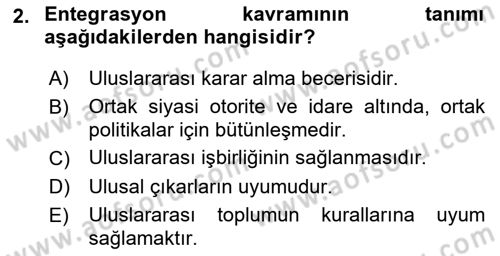 2. Entegrasyon kavramının tanımı aşağıdakilerden hangisidir?

A) Uluslararası karar alma becerisidir.

B) Ortak siyasi otorite ve idare altında, ortak politikalar için bütünleşmedir.

C) Uluslararası işbirliğinin sağlanmasıdır.

D) Ulusal çıkarların uyumudur.

E) Uluslararası toplumun kurallarına uyum sağlamaktır.

www.aofsoru.com